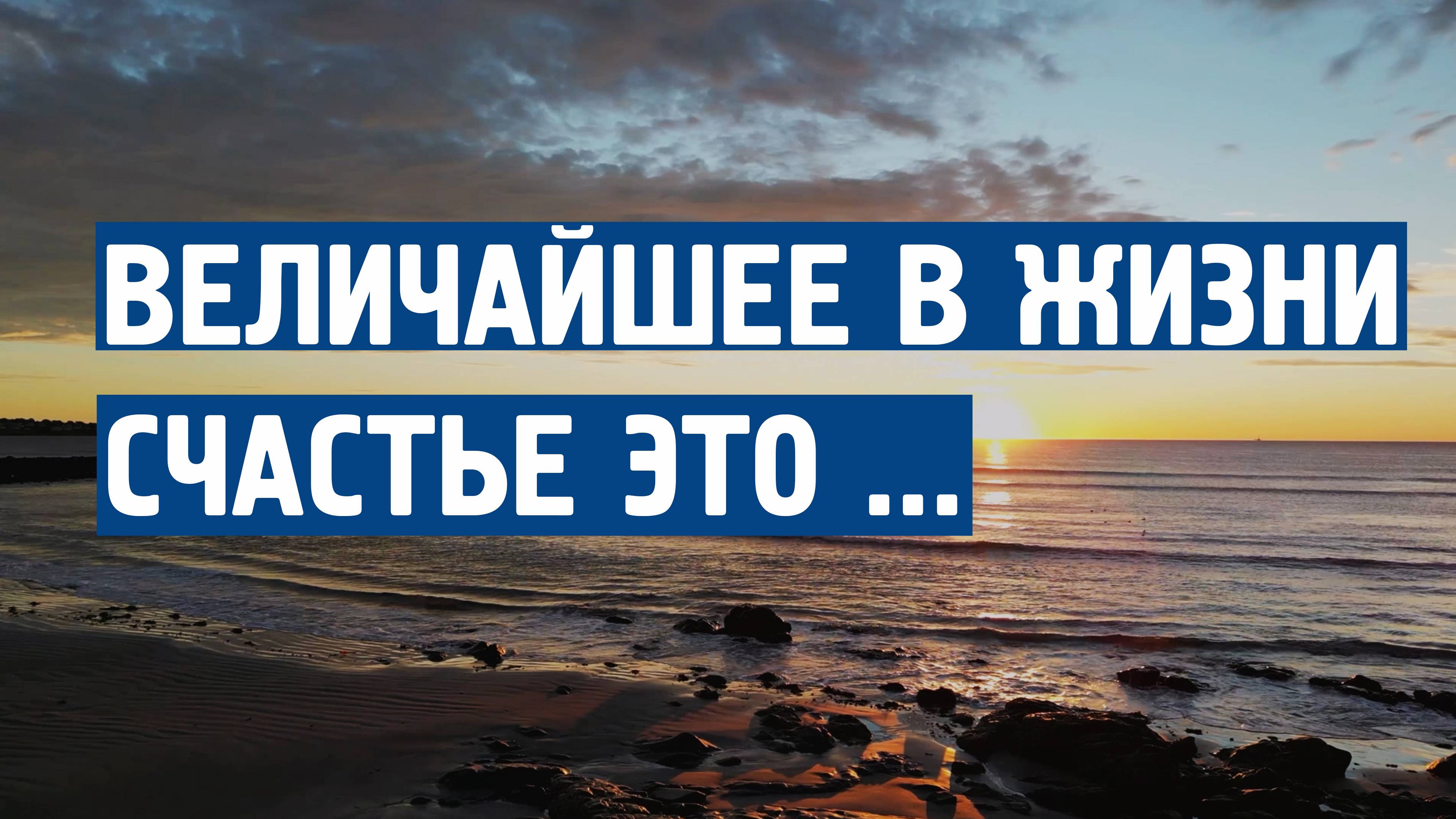 ВЕЛИЧАЙШЕЕ В ЖИЗНИ
СЧАСТЬЕ ЭТО ...